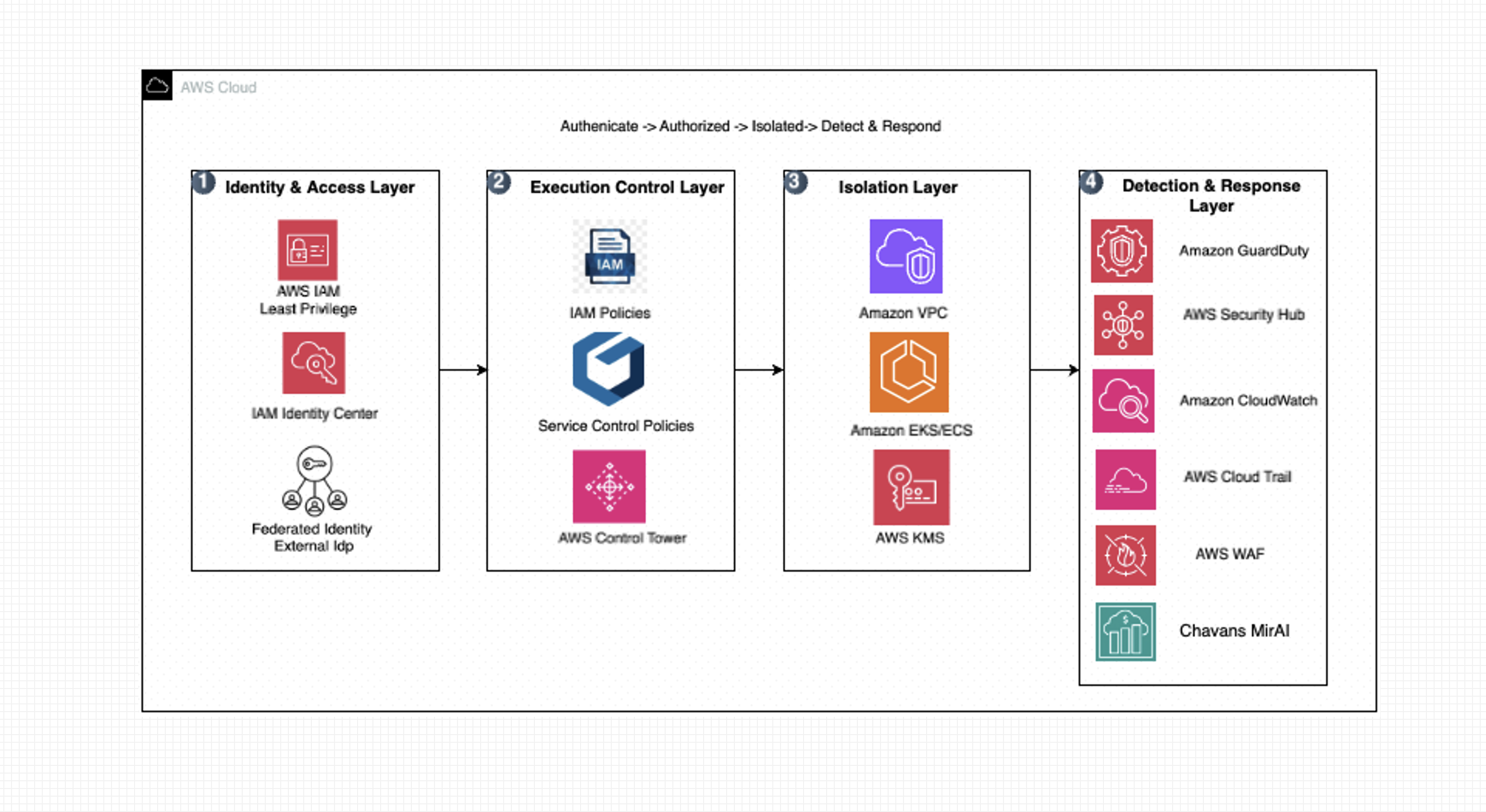 AWS Cloud

Authenicate -> Authorized -> Isolated-> Detect & Respond

1 Identity & Access Layer

AWS IAM
Least Privilege

IAM Identity Center

Federated Identity
External Idp

2 Execution Control Layer

IAM

IAM Policies

Service Control Policies

AWS Control Tower

3 Isolation Layer

Amazon VPC

Amazon EKS/ECS

AWS KMS

4 Detection & Response Layer

Amazon GuardDuty

AWS Security Hub

Amazon CloudWatch

AWS Cloud Trail

AWS WAF

Chavans MirAI